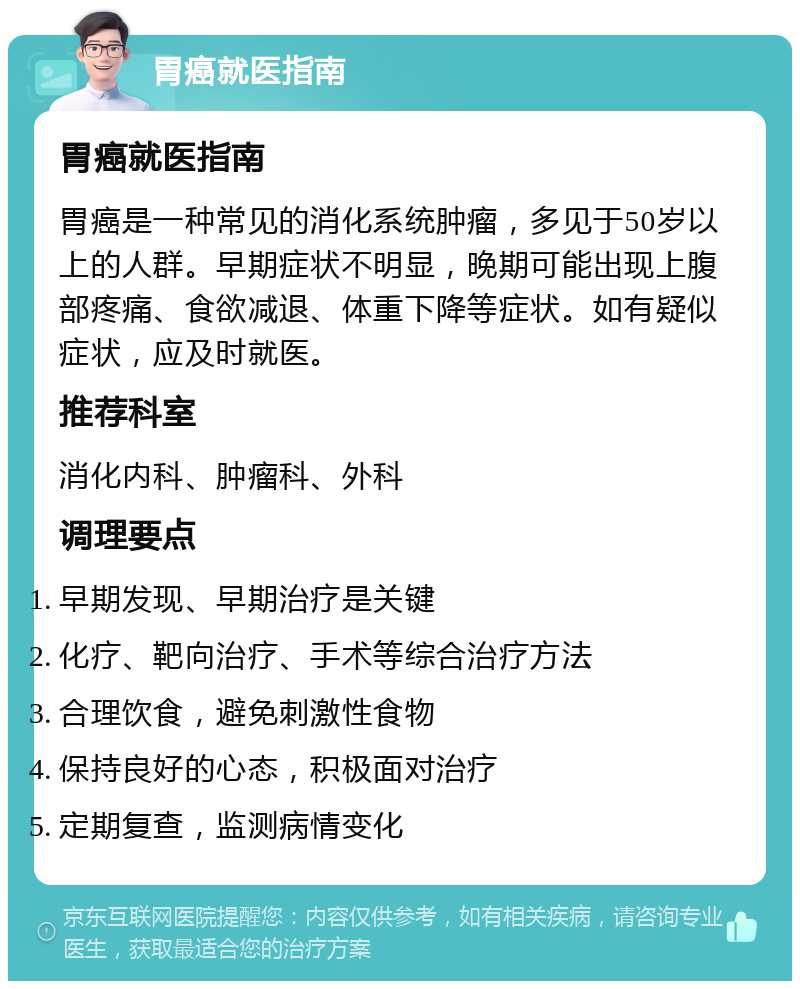 胃癌就医指南

胃癌就医指南

胃癌是一种常见的消化系统肿瘤，多见于50岁以上的人群。早期症状不明显，晚期可能出现上腹部疼痛、食欲减退、体重下降等症状。如有疑似症状，应及时就医。

推荐科室

消化内科、肿瘤科、外科

调理要点

1. 早期发现、早期治疗是关键
2. 化疗、靶向治疗、手术等综合治疗方法
3. 合理饮食，避免刺激性食物
4. 保持良好的心态，积极面对治疗
5. 定期复查，监测病情变化

京东互联网医院提醒您：内容仅供参考，如有相关疾病，请咨询专业医生，获取最适合您的治疗方案